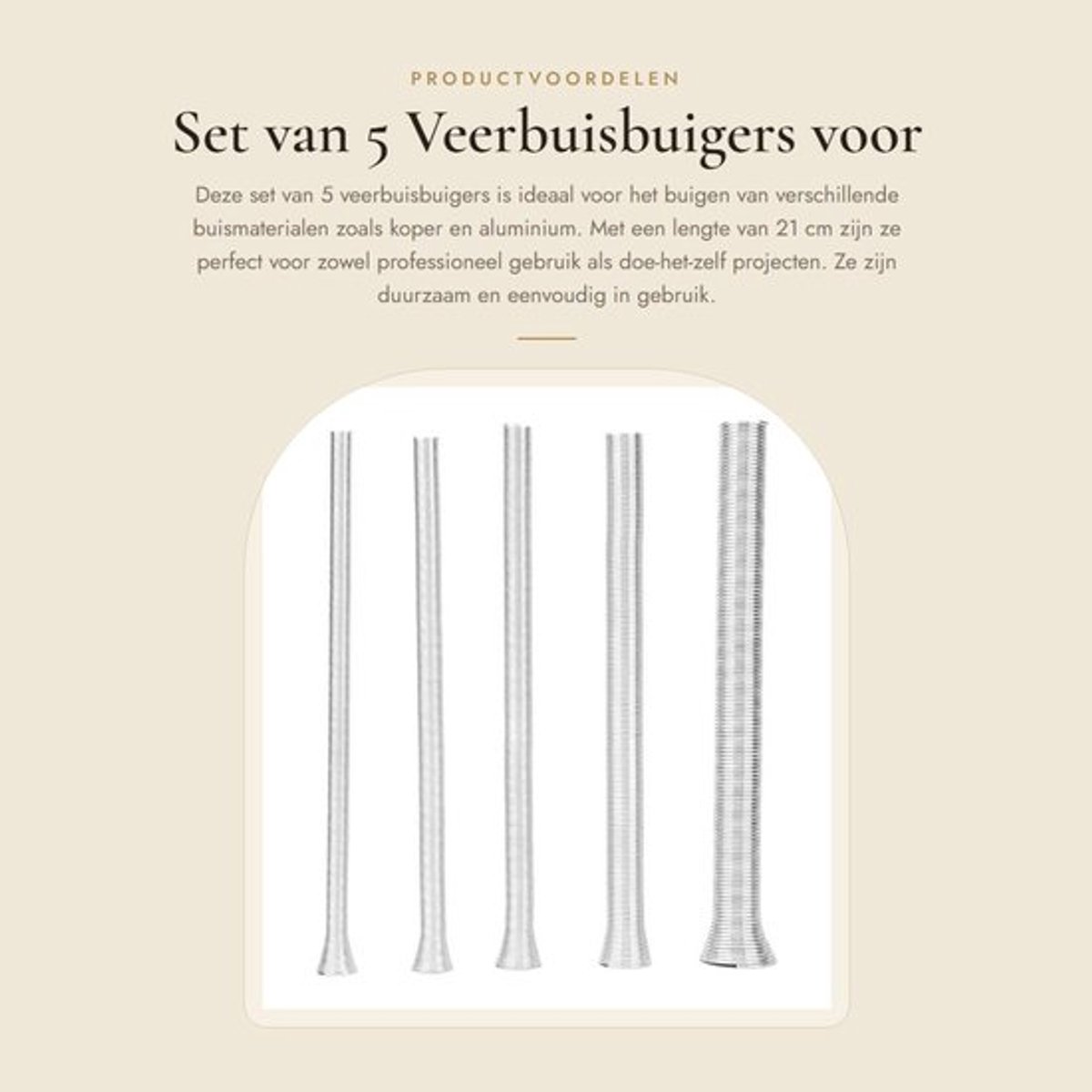 PRODUCTVOORDELEN

Set van 5 Veerbuisbuigers voor

Deze set van 5 veerbuisbuigers is ideaal voor het buigen van verschillende buismaterialen zoals koper en aluminium. Met een lengte van 21 cm zijn ze perfect voor zowel professioneel gebruik als doe-het-zelf projecten. Ze zijn duurzaam en eenvoudig in gebruik.